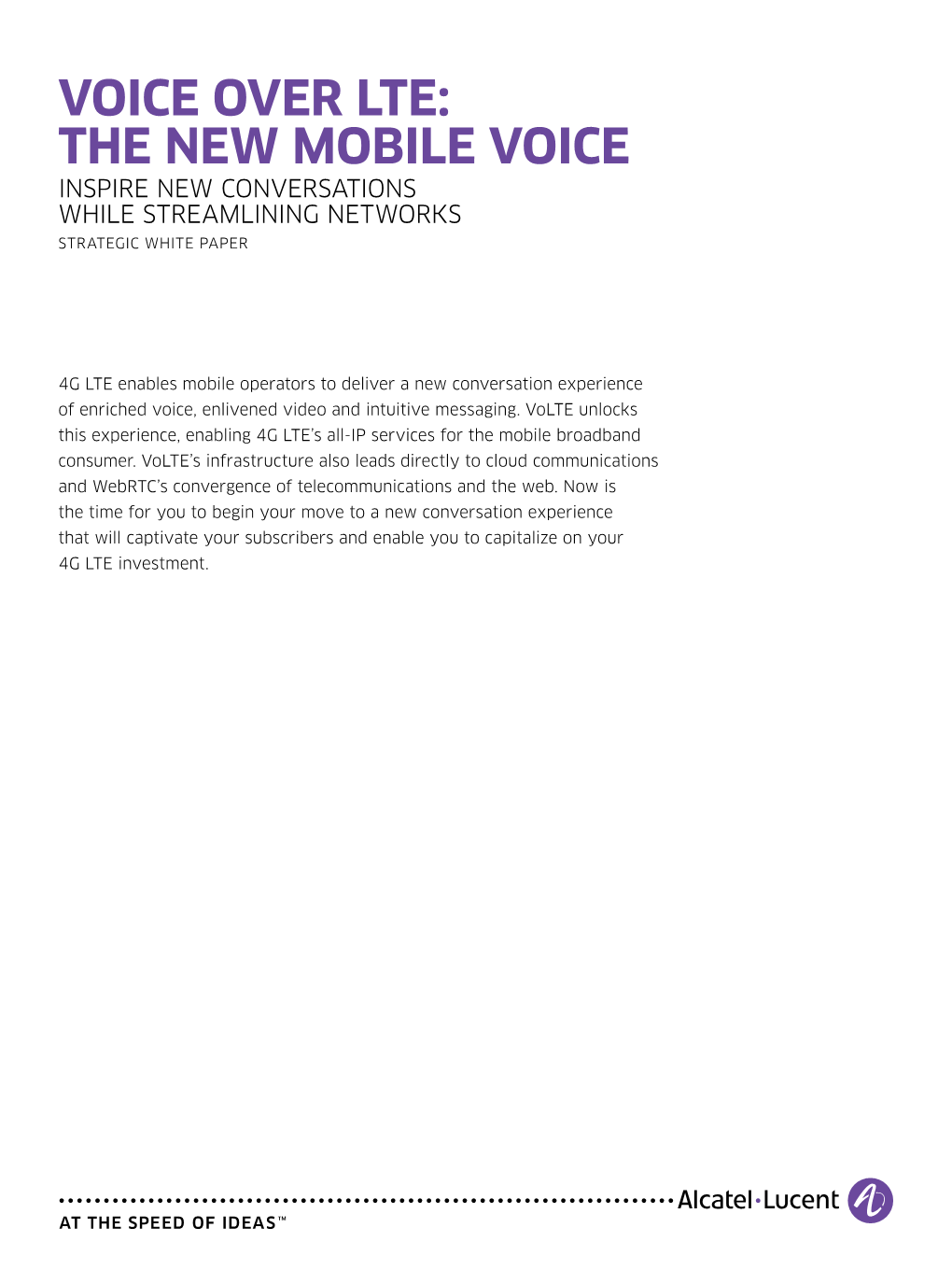 VOICE OVER LTE: THE NEW MOBILE VOICE

INSPIRE NEW CONVERSATIONS WHILE STREAMLINING NETWORKS

STRATEGIC WHITE PAPER

4G LTE enables mobile operators to deliver a new conversation experience of enriched voice, enlivened video and intuitive messaging. VoLTE unlocks this experience, enabling 4G LTE's all-IP services for the mobile broadband consumer. VoLTE's infrastructure also leads directly to cloud communications and WebRTC's convergence of telecommunications and the web. Now is the time for you to begin your move to a new conversation experience that will captivate your subscribers and enable you to capitalize on your 4G LTE investment.

Alcatel·Lucent

AT THE SPEED OF IDEAS™